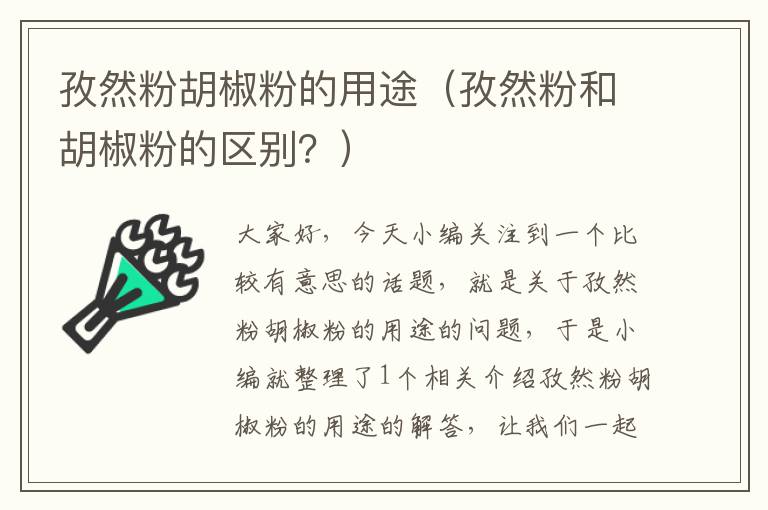 孜然粉胡椒粉的用途（孜然粉和胡椒粉的区别？）

大家好，今天小编关注到一个比较有意思的话题，就是关于孜然粉胡椒粉的用途的问题，于是小编就整理了1个相关介绍孜然粉胡椒粉的用途的解答，让我们一起